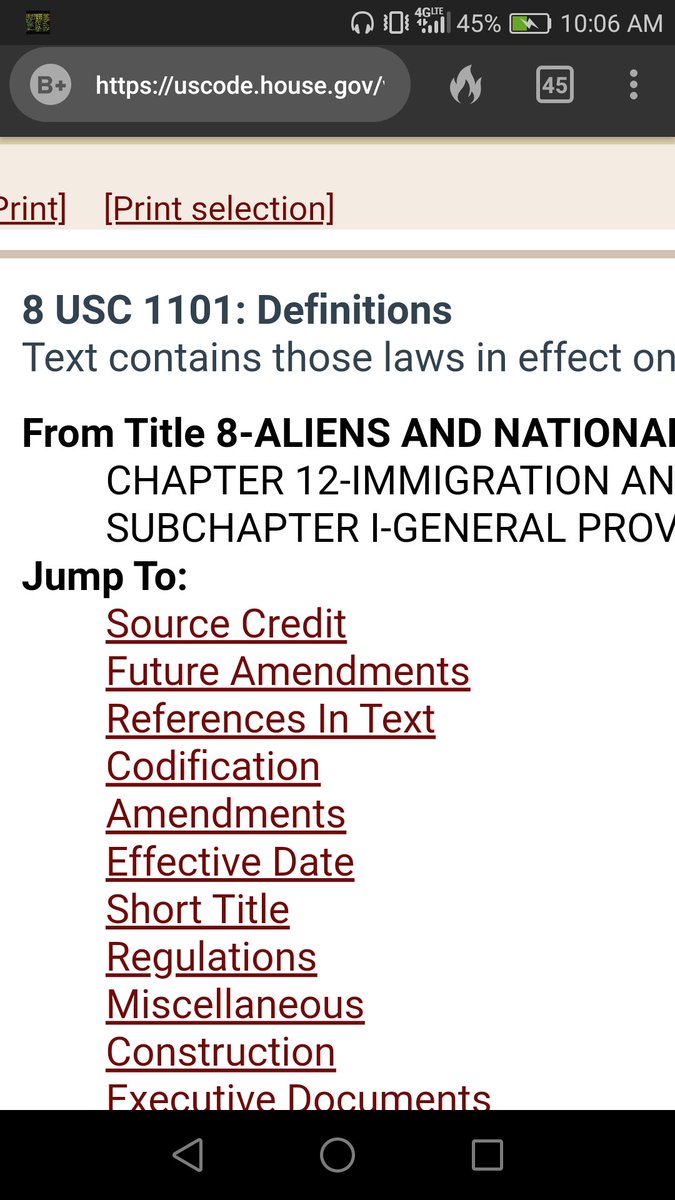 4G LTE 45% 10:06 AM

B+ https://uscode.house.gov/

45

Print] [Print selection]

8 USC 1101: Definitions
Text contains those laws in effect on

From Title 8-ALIENS AND NATIONAL
CHAPTER 12-IMMIGRATION AN
SUBCHAPTER I-GENERAL PROV
Jump To:
Source Credit
Future Amendments
References In Text
Codification
Amendments
Effective Date
Short Title
Regulations
Miscellaneous
Construction
Executive Documents